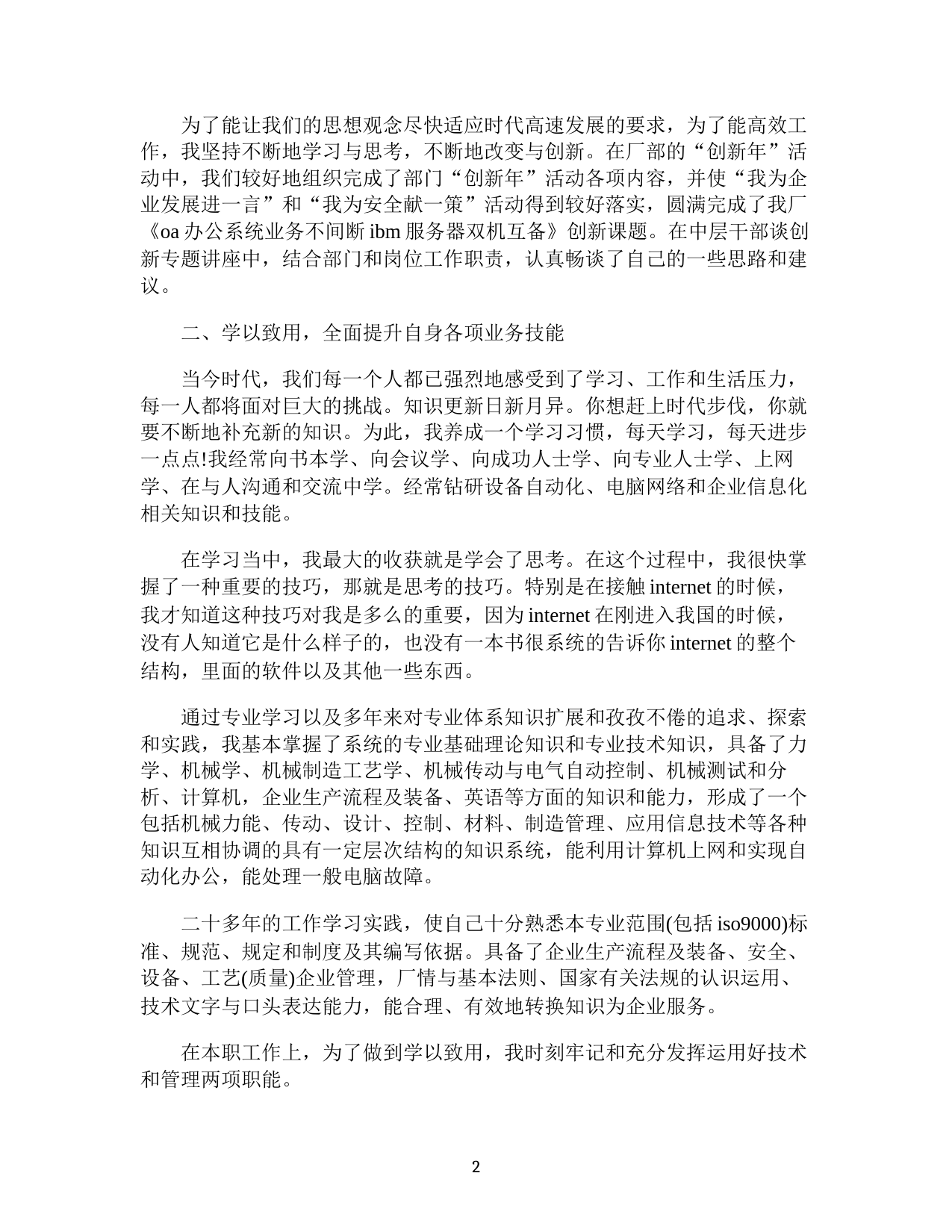 为了能让我们的思想观念尽快适应时代高速发展的要求，为了能高效工作，我坚持不断地学习与思考，不断地改变与创新。在厂部的“创新年”活动中，我们较好地组织完成了部门“创新年”活动各项内容，并使“我为企业发展进一言”和“我为安全献一策”活动得到较好落实，圆满完成了我厂《oa 办公系统业务不间断 ibm 服务器双机互备》创新课题。在中层干部谈创新专题讲座中，结合部门和岗位工作职责，认真畅谈了自己的一些思路和建议。

二、学以致用，全面提升自身各项业务技能

当今时代，我们每一个人都已强烈地感受到了学习、工作和生活压力，每一人都将面对巨大的挑战。知识更新日新月异。你想赶上时代步伐，你就要不断地补充新的知识。为此，我养成一个学习习惯，每天学习，每天进步一点点!我经常向书本学、向会议学、向成功人士学、向专业人士学、上网学、在与人沟通和交流中学。经常钻研设备自动化、电脑网络和企业信息化相关知识和技能。

在学习当中，我最大的收获就是学会了思考。在这个过程中，我很快掌握了一种重要的技巧，那就是思考的技巧。特别是在接触 internet 的时候，我才知道这种技巧对我是多么的重要，因为 internet 在刚进入我国的时候，没有人知道它是什么样子的，也没有一本书很系统的告诉你 internet 的整个结构，里面的软件以及其他一些东西。

通过专业学习以及多年来对专业体系知识扩展和孜孜不倦的追求、探索和实践，我基本掌握了系统的专业基础理论知识和专业技术知识，具备了力学、机械学、机械制造工艺学、机械传动与电气自动控制、机械测试和分析、计算机，企业生产流程及装备、英语等方面的知识和能力，形成了一个包括机械力能、传动、设计、控制、材料、制造管理、应用信息技术等各种知识互相协调的具有一定层次结构的知识系统，能利用计算机上网和实现自动化办公，能处理一般电脑故障。

二十多年的工作学习实践，使自己十分熟悉本专业范围(包括 iso9000)标准、规范、规定和制度及其编写依据。具备了企业生产流程及装备、安全、设备、工艺(质量)企业管理，厂情与基本法则、国家有关法规的认识运用、技术文字与口头表达能力，能合理、有效地转换知识为企业服务。

在本职工作上，为了做到学以致用，我时刻牢记和充分发挥运用好技术和管理两项职能。

2